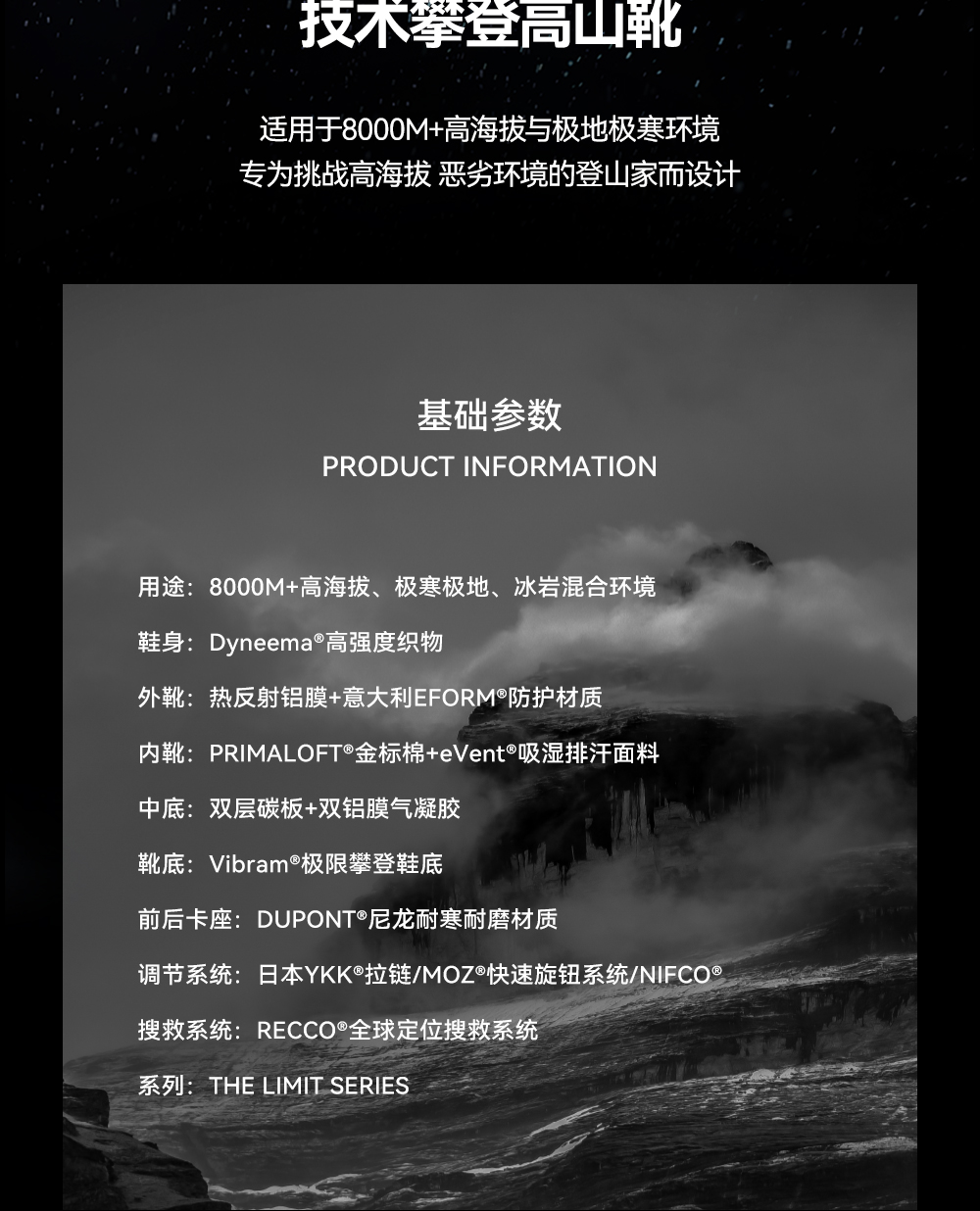 技术攀登高山靴

适用于8000M+高海拔与极地极寒环境
专为挑战高海拔 恶劣环境的登山家而设计

基础参数
PRODUCT INFORMATION

用途：8000M+高海拔、极寒极地、冰岩混合环境

鞋身：Dyneema®高强度织物

外靴：热反射铝膜+意大利EFORM®防护材质

内靴：PRIMALOFT®金标棉+eVent®吸湿排汗面料

中底：双层碳板+双铝膜气凝胶

靴底：Vibram®极限攀登鞋底

前后卡座：DUPONT®尼龙耐寒耐磨材质

调节系统：日本YKK®拉链/MOZ®快速旋钮系统/NIFCO®

搜救系统：RECCO®全球定位搜救系统

系列：THE LIMIT SERIES